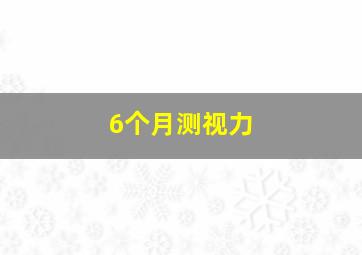 6个月测视力